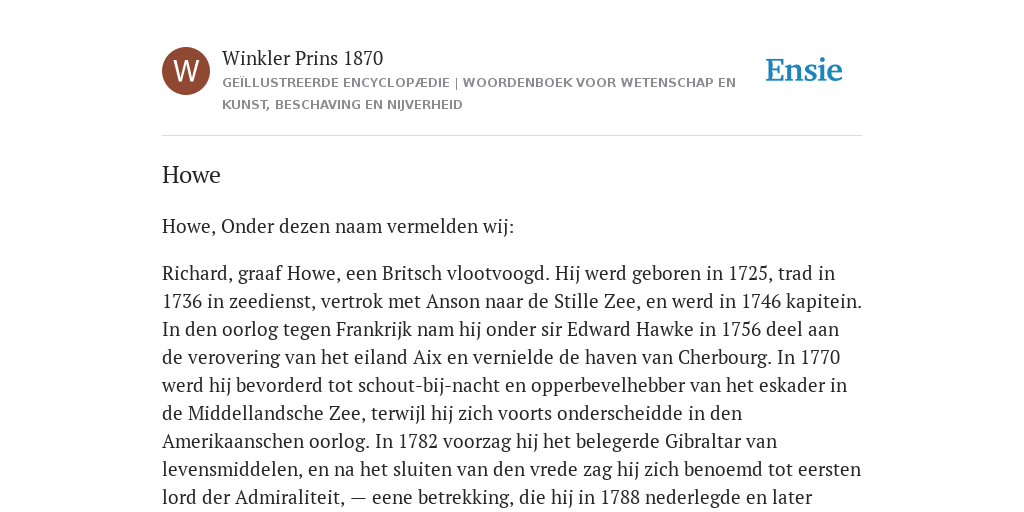 W

Winkler Prins 1870

GEÏLLUSTREERDE ENCYCLOPÆDIE | WOORDENBOEK VOOR WETENSCHAP EN KUNST, BESCHAVING EN NIJVERHEID

Ensie

Howe

Howe, Onder dezen naam vermelden wij:

Richard, graaf Howe, een Britsch vlootvoogd. Hij werd geboren in 1725, trad in 1736 in zeedienst, vertrok met Anson naar de Stille Zee, en werd in 1746 kapitein. In den oorlog tegen Frankrijk nam hij onder sir Edward Hawke in 1756 deel aan de verovering van het eiland Aix en vernielde de haven van Cherbourg. In 1770 werd hij bevorderd tot schout-bij-nacht en opperbevelhebber van het eskader in de Middellandsche Zee, terwijl hij zich voorts onderscheidde in den Amerikaanschen oorlog. In 1782 voorzag hij het belegerde Gibraltar van levensmiddelen, en na het sluiten van den vrede zag hij zich benoemd tot eersten lord der Admiraliteit, — eene betrekking, die hij in 1788 nederlegde en later